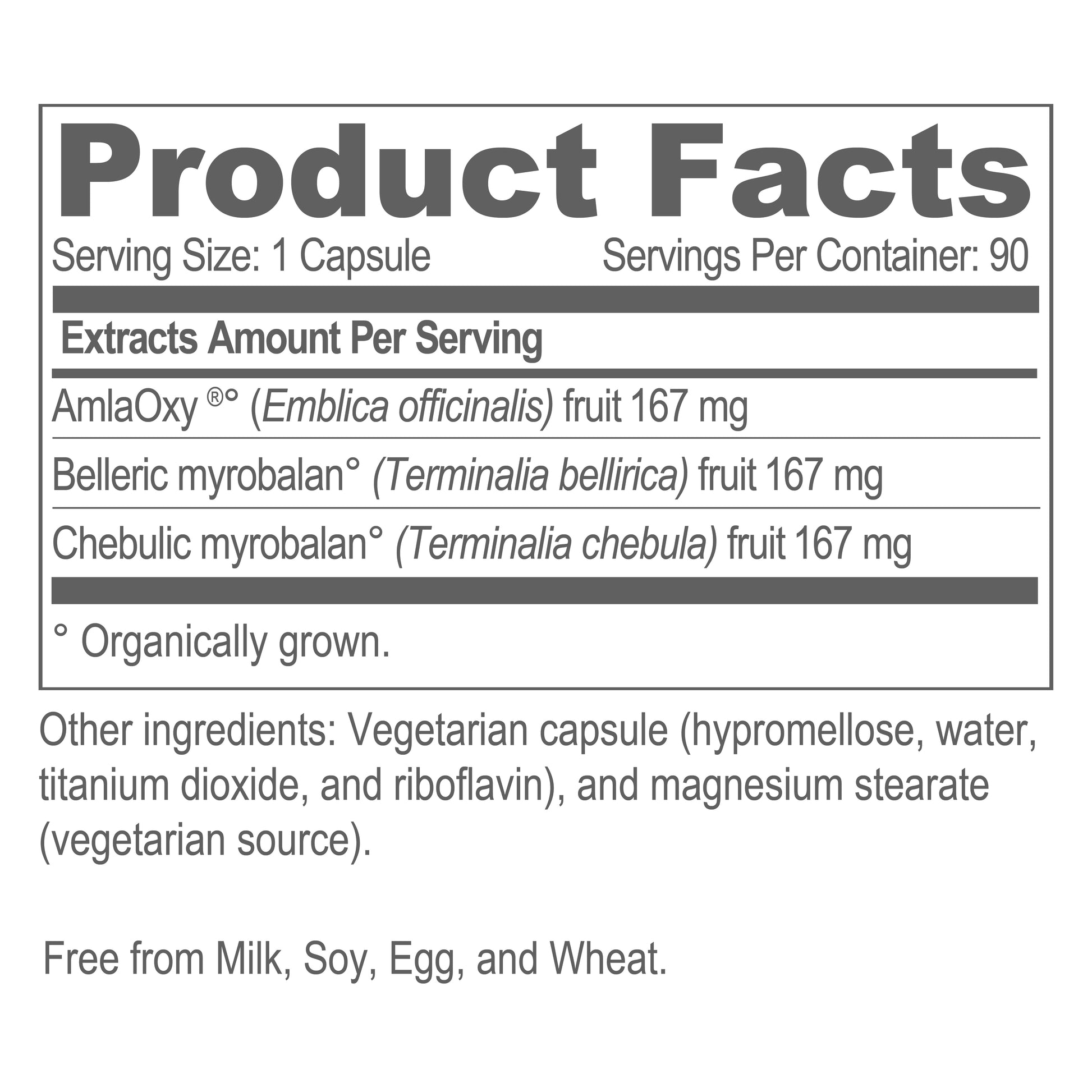 Product Facts

Serving Size: 1 Capsule Servings Per Container: 90

Extracts Amount Per Serving

AmlaOxy ®° (Emblica officinalis) fruit 167 mg

Belleric myrobalan° (Terminalia bellirica) fruit 167 mg

Chebulic myrobalan° (Terminalia chebula) fruit 167 mg

° Organically grown.

Other ingredients: Vegetarian capsule (hypromellose, water, titanium dioxide, and riboflavin), and magnesium stearate (vegetarian source).

Free from Milk, Soy, Egg, and Wheat.